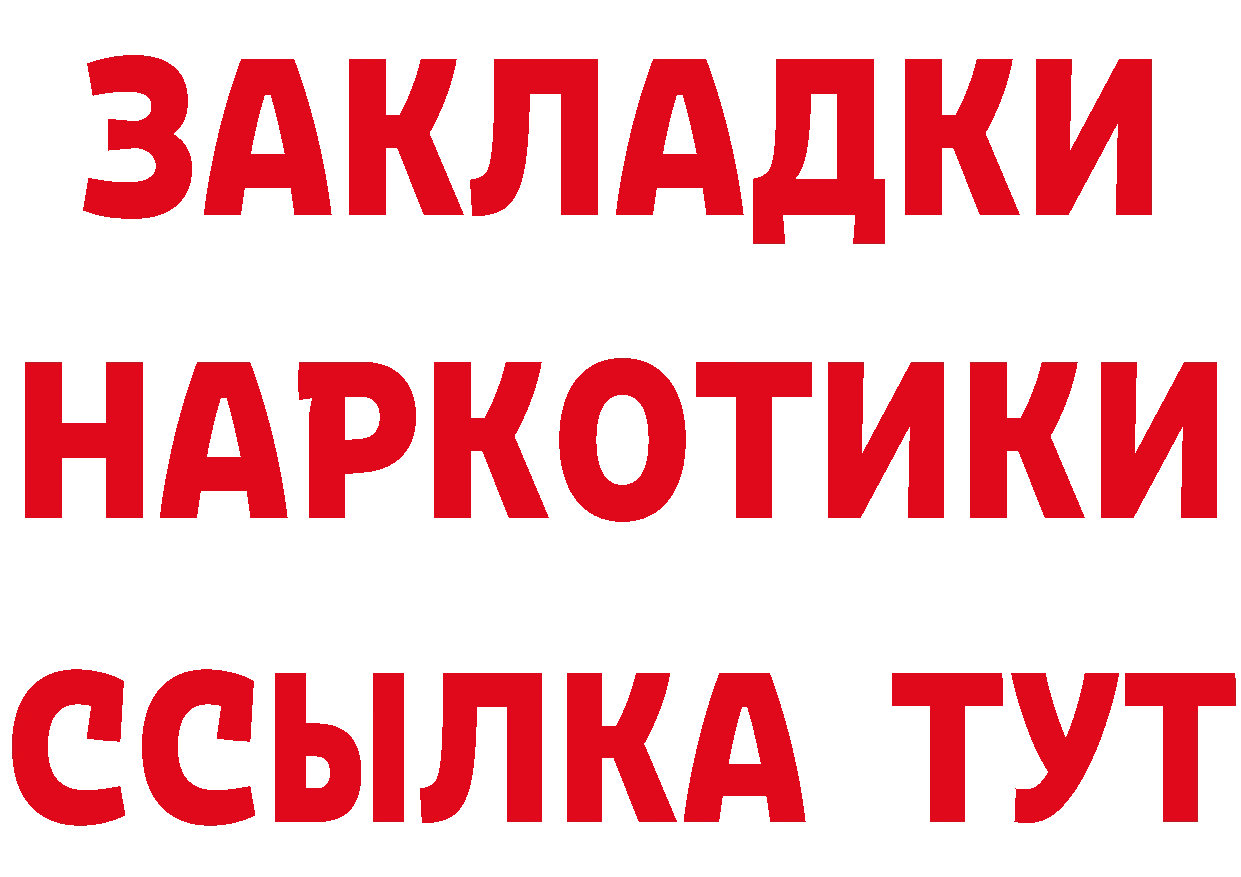 ЗАКЛАДКИ НАРКОТИКИ ССЫЛКА ТУТ